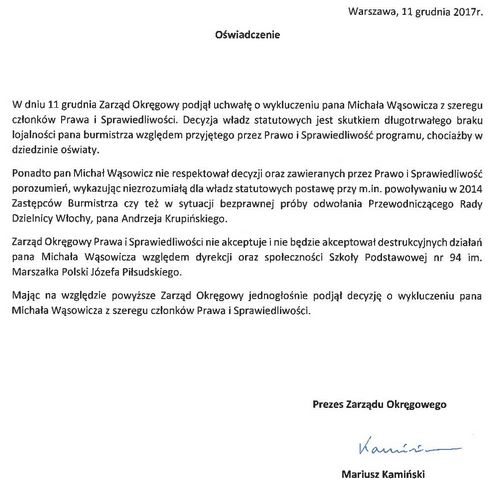 Warszawa, 11 grudnia 2017r.

Oświadczenie

W dniu 11 grudnia Zarząd Okręgowy podjął uchwałę o wykluczeniu pana Michała Wąsowicza z szeregu członków Prawa i Sprawiedliwości. Decyzja władz statutowych jest skutkiem długotrwałego braku lojalności pana burmistrza względem przyjętego przez Prawo i Sprawiedliwość programu, chociażby w dziedzinie oświaty.

Ponadto pan Michał Wąsowicz nie respektował decyzji oraz zawieranych przez Prawo i Sprawiedliwość porozumień, wykazując niezrozumiałą dla władz statutowych postawę przy m.in. powoływaniu w 2014 Zastępców Burmistrza czy też w sytuacji bezprawnej próby odwołania Przewodniczącego Rady Dzielnicy Włochy, pana Andrzeja Krupińskiego.

Zarząd Okręgowy Prawa i Sprawiedliwości nie akceptuje i nie będzie akceptował destrukcyjnych działań pana Michała Wąsowicza względem dyrekcji oraz społeczności Szkoły Podstawowej nr 94 im. Marszałka Polski Józefa Piłsudskiego.

Mając na względzie powyższe Zarząd Okręgowy jednogłośnie podjął decyzję o wykluczeniu pana Michała Wąsowicza z szeregu członków Prawa i Sprawiedliwości.

Prezes Zarządu Okręgowego

Kamiński

Mariusz Kamiński